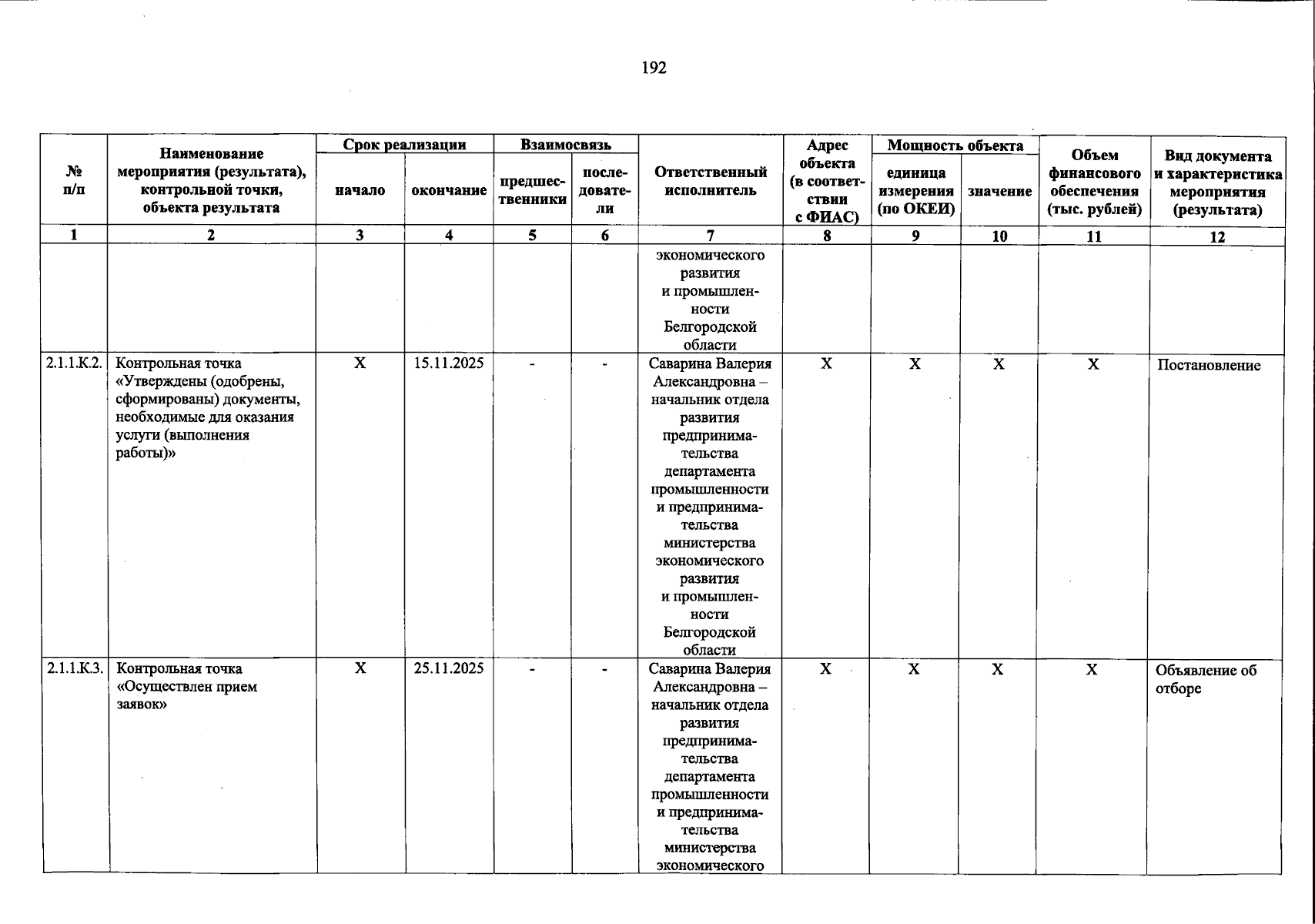 192

| № п/п | Наименование мероприятия (результата), контрольной точки, объекта результата | Срок реализации |  | Взаимосвязь |  | Ответственный исполнитель | Адрес объекта (в соответствии с ФИАС) | Мощность объекта |  | Объем финансового обеспечения (тыс. рублей) | Вид документа и характеристика мероприятия (результата) |
|---|---|---|---|---|---|---|---|---|---|---|---|
|  |  | начало | окончание | предшественники | последователи |  |  | единица измерения (по ОКЕИ) | значение |  |  |
| 1 | 2 | 3 | 4 | 5 | 6 | 7 | 8 | 9 | 10 | 11 | 12 |
|  |  |  |  |  |  | экономического развития и промышленности Белгородской области |  |  |  |  |  |
| 2.1.1.К.2. | Контрольная точка «Утверждены (одобрены, сформированы) документы, необходимые для оказания услуги (выполнения работы)» | Х | 15.11.2025 | - | - | Саварина Валерия Александровна – начальник отдела развития предпринимательства департамента промышленности и предпринимательства министерства экономического развития и промышленности Белгородской области | Х | Х | Х | Х | Постановление |
| 2.1.1.К.3. | Контрольная точка «Осуществлен прием заявок» | Х | 25.11.2025 | - | - | Саварина Валерия Александровна – начальник отдела развития предпринимательства департамента промышленности и предпринимательства министерства экономического | Х | Х | Х | Х | Объявление об отборе |